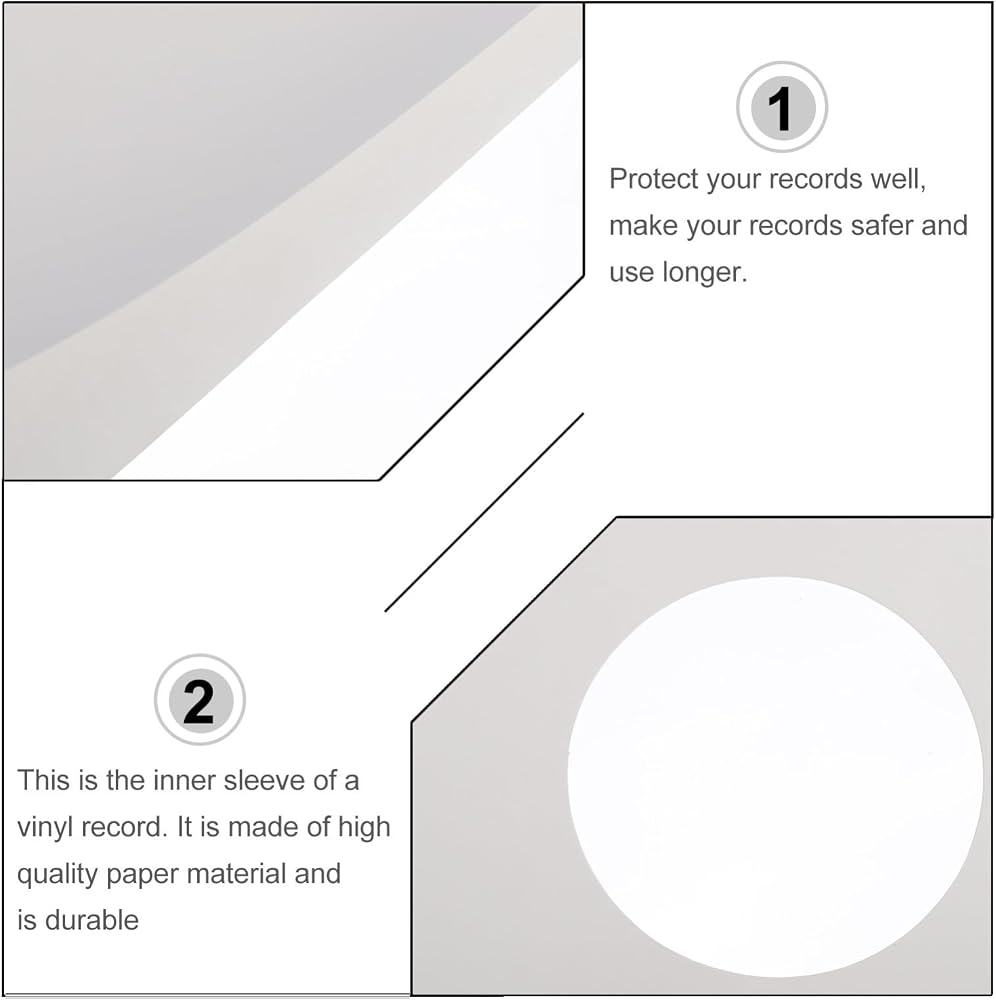 1

Protect your records well, make your records safer and use longer.

2

This is the inner sleeve of a vinyl record. It is made of high quality paper material and is durable